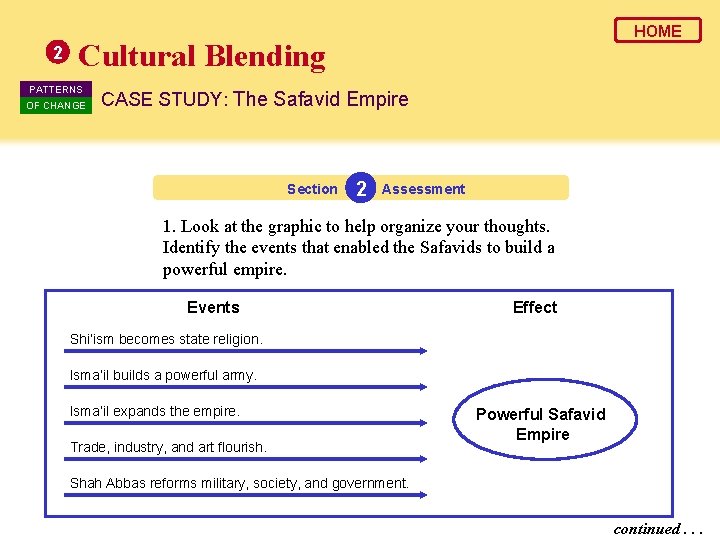 HOME

2 Cultural Blending

PATTERNS
OF CHANGE

CASE STUDY: The Safavid Empire

Section 2 Assessment

1. Look at the graphic to help organize your thoughts. Identify the events that enabled the Safavids to build a powerful empire.

Events

Shi'ism becomes state religion.

Isma'il builds a powerful army.

Isma'il expands the empire.

Trade, industry, and art flourish.

Shah Abbas reforms military, society, and government.

Effect

Powerful Safavid Empire

continued . . .